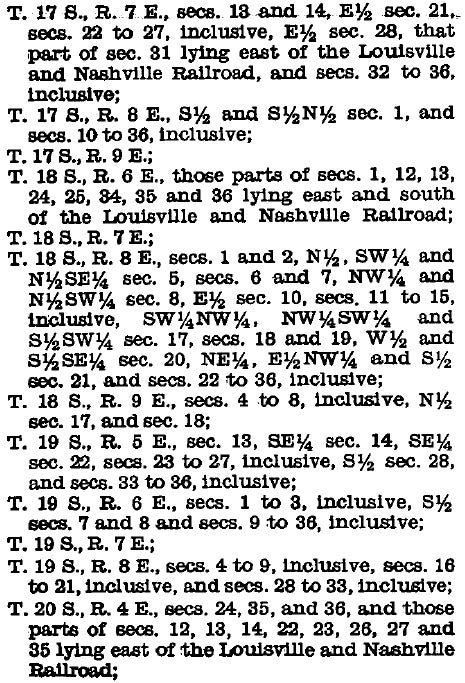 T. 17 S., R. 7 E., secs. 13 and 14, E½ sec. 21, secs. 22 to 27, inclusive, E½ sec. 28, that part of sec. 31 lying east of the Louisville and Nashville Railroad, and secs. 32 to 36, inclusive;

T. 17 S., R. 8 E., S½ and S½N½ sec. 1, and secs. 10 to 36, inclusive;

T. 17 S., R. 9 E.;

T. 18 S., R. 6 E., those parts of secs. 1, 12, 13, 24, 25, 34, 35 and 36 lying east and south of the Louisville and Nashville Railroad;

T. 18 S., R. 7 E.;

T. 18 S., R. 8 E., secs. 1 and 2, N½, SW¼ and N½SE¼ sec. 5, secs. 6 and 7, NW¼ and N½SW¼ sec. 8, E½ sec. 10, secs. 11 to 15, inclusive, SW¼NW¼, NW¼SW¼ and S½SW¼ sec. 17, secs. 18 and 19, W½ and S½SE¼ sec. 20, NE¼, E½NW¼ and S½ sec. 21, and secs. 22 to 36, inclusive;

T. 18 S., R. 9 E., secs. 4 to 8, inclusive, N½ sec. 17, and sec. 18;

T. 19 S., R. 5 E., sec. 13, SE¼ sec. 14, SE¼ sec. 22, secs. 23 to 27, inclusive, S½ sec. 28, and secs. 33 to 36, inclusive;

T. 19 S., R. 6 E., secs. 1 to 3, inclusive, S½ secs. 7 and 8 and secs. 9 to 36, inclusive;

T. 19 S., R. 7 E.;

T. 19 S., R. 8 E., secs. 4 to 9, inclusive, secs. 16 to 21, inclusive, and secs. 28 to 33, inclusive;

T. 20 S., R. 4 E., secs. 24, 35, and 36, and those parts of secs. 12, 13, 14, 22, 23, 26, 27 and 35 lying east of the Louisville and Nashville Railroad;